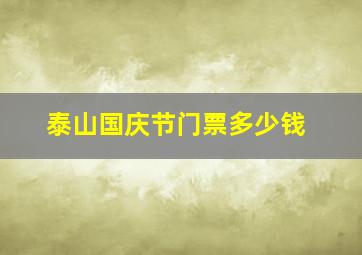 泰山国庆节门票多少钱